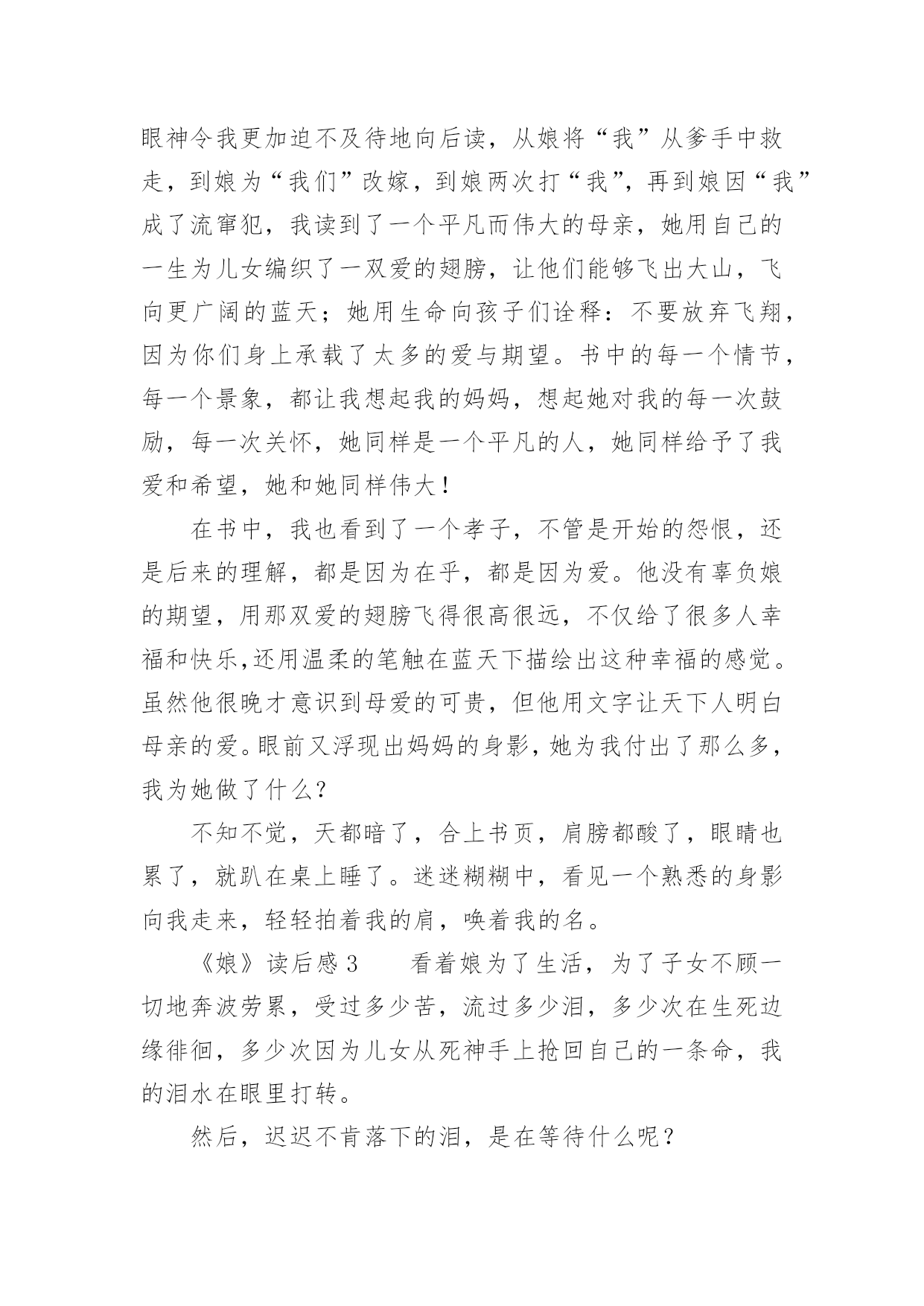 眼神令我更加迫不及待地向后读，从娘将“我”从爹手中救走，到娘为“我们”改嫁，到娘两次打“我”，再到娘因“我”成了流窜犯，我读到了一个平凡而伟大的母亲，她用自己的一生为儿女编织了一双爱的翅膀，让他们能够飞出大山，飞向更广阔的蓝天；她用生命向孩子们诠释：不要放弃飞翔，因为你们身上承载了太多的爱与期望。书中的每一个情节，每一个景象，都让我想起我的妈妈，想起她对我的每一次鼓励，每一次关怀，她同样是一个平凡的人，她同样给予了我爱和希望，她和她同样伟大！

在书中，我也看到了一个孝子，不管是开始的怨恨，还是后来的理解，都是因为在乎，都是因为爱。他没有辜负娘的期望，用那双爱的翅膀飞得很高很远，不仅给了很多人幸福和快乐,还用温柔的笔触在蓝天下描绘出这种幸福的感觉。虽然他很晚才意识到母爱的可贵，但他用文字让天下人明白母亲的爱。眼前又浮现出妈妈的身影，她为我付出了那么多，我为她做了什么?

不知不觉，天都暗了，合上书页，肩膀都酸了，眼睛也累了，就趴在桌上睡了。迷迷糊糊中，看见一个熟悉的身影向我走来，轻轻拍着我的肩，唤着我的名。

《娘》读后感 3　　看着娘为了生活，为了子女不顾一切地奔波劳累，受过多少苦，流过多少泪，多少次在生死边缘徘徊，多少次因为儿女从死神手上抢回自己的一条命，我的泪水在眼里打转。

然后，迟迟不肯落下的泪，是在等待什么呢？